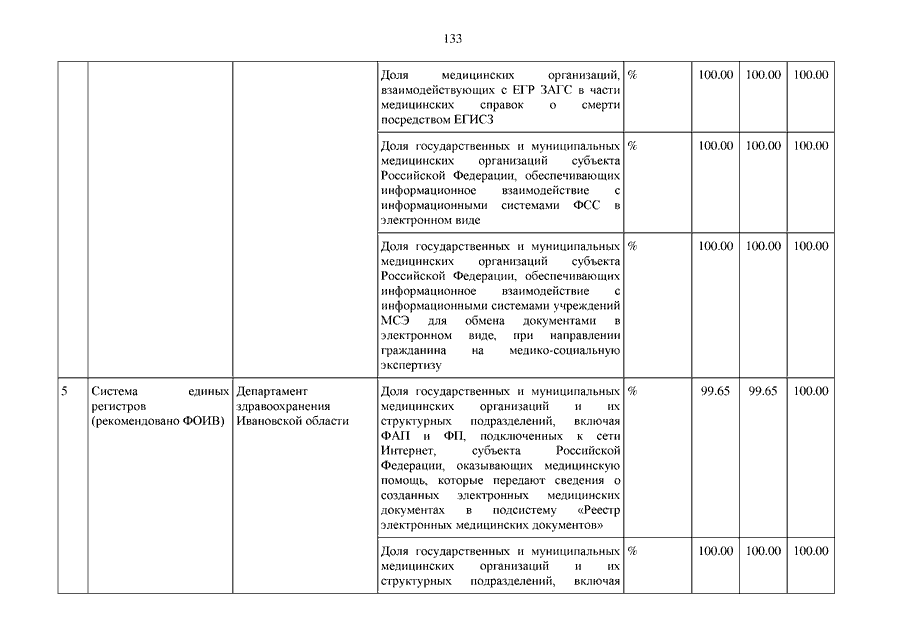 133

| | | | | | | | |
|---|---|---|---|---|---|---|---|
| | | | Доля медицинских организаций, взаимодействующих с ЕГР ЗАГС в части медицинских справок о смерти посредством ЕГИСЗ | % | 100.00 | 100.00 | 100.00 |
| | | | Доля государственных и муниципальных медицинских организаций субъекта Российской Федерации, обеспечивающих информационное взаимодействие с информационными системами ФСС в электронном виде | % | 100.00 | 100.00 | 100.00 |
| | | | Доля государственных и муниципальных медицинских организаций субъекта Российской Федерации, обеспечивающих информационное взаимодействие с информационными системами учреждений МСЭ для обмена документами в электронном виде, при направлении гражданина на медико-социальную экспертизу | % | 100.00 | 100.00 | 100.00 |
| 5 | Система единых регистров (рекомендовано ФОИВ) | Департамент здравоохранения Ивановской области | Доля государственных и муниципальных медицинских организаций и их структурных подразделений, включая ФАП и ФП, подключенных к сети Интернет, субъекта Российской Федерации, оказывающих медицинскую помощь, которые передают сведения о созданных электронных медицинских документах в подсистему «Реестр электронных медицинских документов» | % | 99.65 | 99.65 | 100.00 |
| | | | Доля государственных и муниципальных медицинских организаций и их структурных подразделений, включая | % | 100.00 | 100.00 | 100.00 |